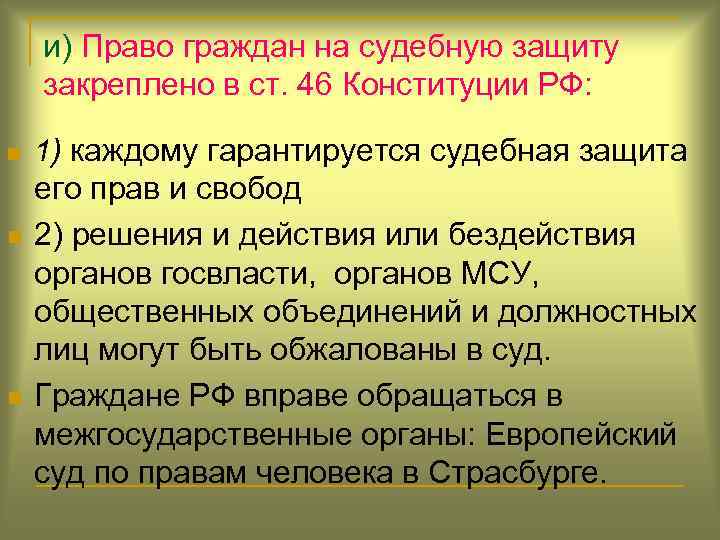 и) Право граждан на судебную защиту закреплено в ст. 46 Конституции РФ:

1) каждому гарантируется судебная защита его прав и свобод

2) решения и действия или бездействия органов госвласти, органов МСУ, общественных объединений и должностных лиц могут быть обжалованы в суд.

Граждане РФ вправе обращаться в межгосударственные органы: Европейский суд по правам человека в Страсбурге.